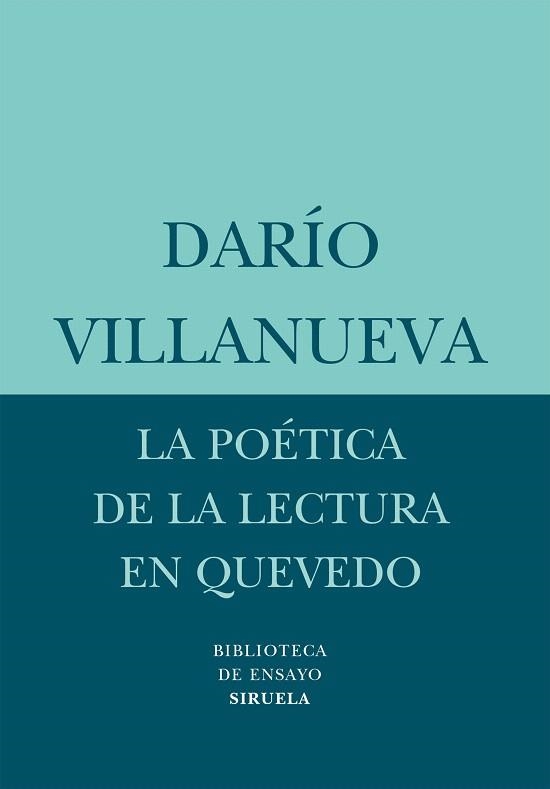 DARÍO
VILLANUEVA

LA POÉTICA
DE LA LECTURA
EN QUEVEDO

BIBLIOTECA
DE ENSAYO
SIRUELA